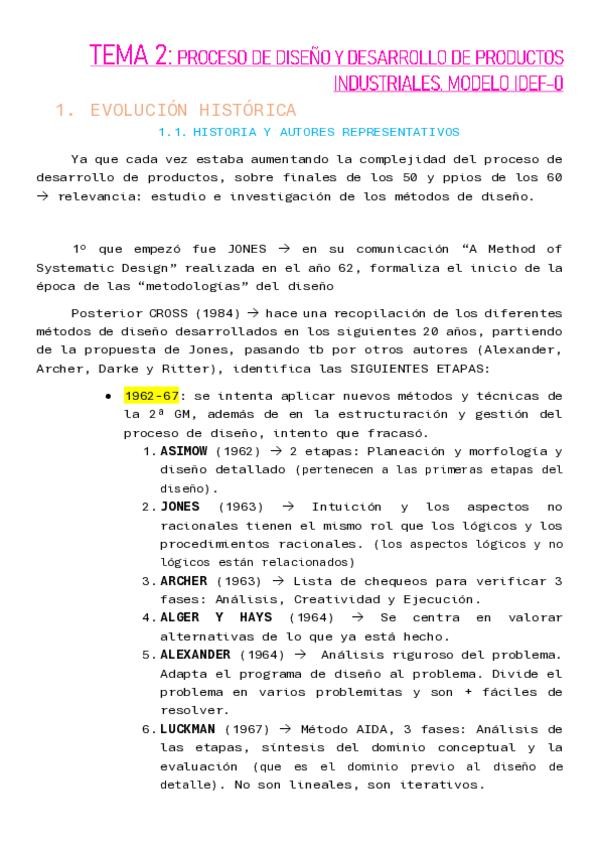 TEMA 2: PROCESO DE DISEÑO Y DESARROLLO DE PRODUCTOS INDUSTRIALES. MODELO IDEF-0

1. EVOLUCIÓN HISTÓRICA

1.1. HISTORIA Y AUTORES REPRESENTATIVOS

Ya que cada vez estaba aumentando la complejidad del proceso de desarrollo de productos, sobre finales de los 50 y ppios de los 60 → relevancia: estudio e investigación de los métodos de diseño.

1º que empezó fue JONES → en su comunicación "A Method of Systematic Design" realizada en el año 62, formaliza el inicio de la época de las "metodologías" del diseño

Posterior CROSS (1984) → hace una recopilación de los diferentes métodos de diseño desarrollados en los siguientes 20 años, partiendo de la propuesta de Jones, pasando tb por otros autores (Alexander, Archer, Darke y Ritter), identifica las SIGUIENTES ETAPAS:

• 1962-67: se intenta aplicar nuevos métodos y técnicas de la 2ª GM, además de en la estructuración y gestión del proceso de diseño, intento que fracasó.
1. ASIMOW (1962) → 2 etapas: Planeación y morfología y diseño detallado (pertenecen a las primeras etapas del diseño).
2. JONES (1963) → Intuición y los aspectos no racionales tienen el mismo rol que los lógicos y los procedimientos racionales. (los aspectos lógicos y no lógicos están relacionados)
3. ARCHER (1963) → Lista de chequeos para verificar 3 fases: Análisis, Creatividad y Ejecución.
4. ALGER Y HAYS (1964) → Se centra en valorar alternativas de lo que ya está hecho.
5. ALEXANDER (1964) → Análisis riguroso del problema. Adapta el programa de diseño al problema. Divide el problema en varios problemitas y son + fáciles de resolver.
6. LUCKMAN (1967) → Método AIDA, 3 fases: Análisis de las etapas, síntesis del dominio conceptual y la evaluación (que es el dominio previo al diseño de detalle). No son lineales, son iterativos.